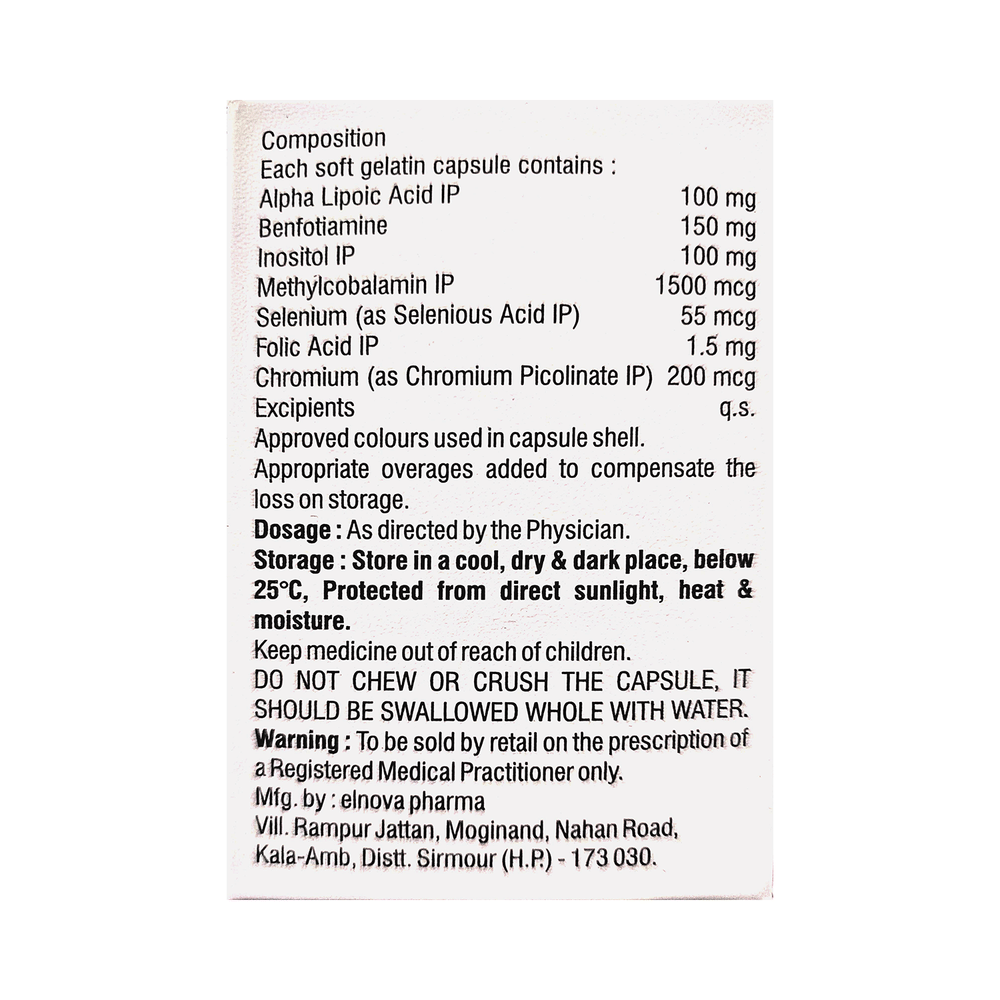 Composition
Each soft gelatin capsule contains :

| | |
|---|---|
| Alpha Lipoic Acid IP | 100 mg |
| Benfotiamine | 150 mg |
| Inositol IP | 100 mg |
| Methylcobalamin IP | 1500 mcg |
| Selenium (as Selenious Acid IP) | 55 mcg |
| Folic Acid IP | 1.5 mg |
| Chromium (as Chromium Picolinate IP) | 200 mcg |
| Excipients | q.s. |

Approved colours used in capsule shell.
Appropriate overages added to compensate the loss on storage.
Dosage : As directed by the Physician.
Storage : Store in a cool, dry & dark place, below 25°C, Protected from direct sunlight, heat & moisture.
Keep medicine out of reach of children.
DO NOT CHEW OR CRUSH THE CAPSULE, IT SHOULD BE SWALLOWED WHOLE WITH WATER.
Warning : To be sold by retail on the prescription of a Registered Medical Practitioner only.
Mfg. by : elnova pharma
Vill. Rampur Jattan, Moginand, Nahan Road, Kala-Amb, Distt. Sirmour (H.P.) - 173 030.